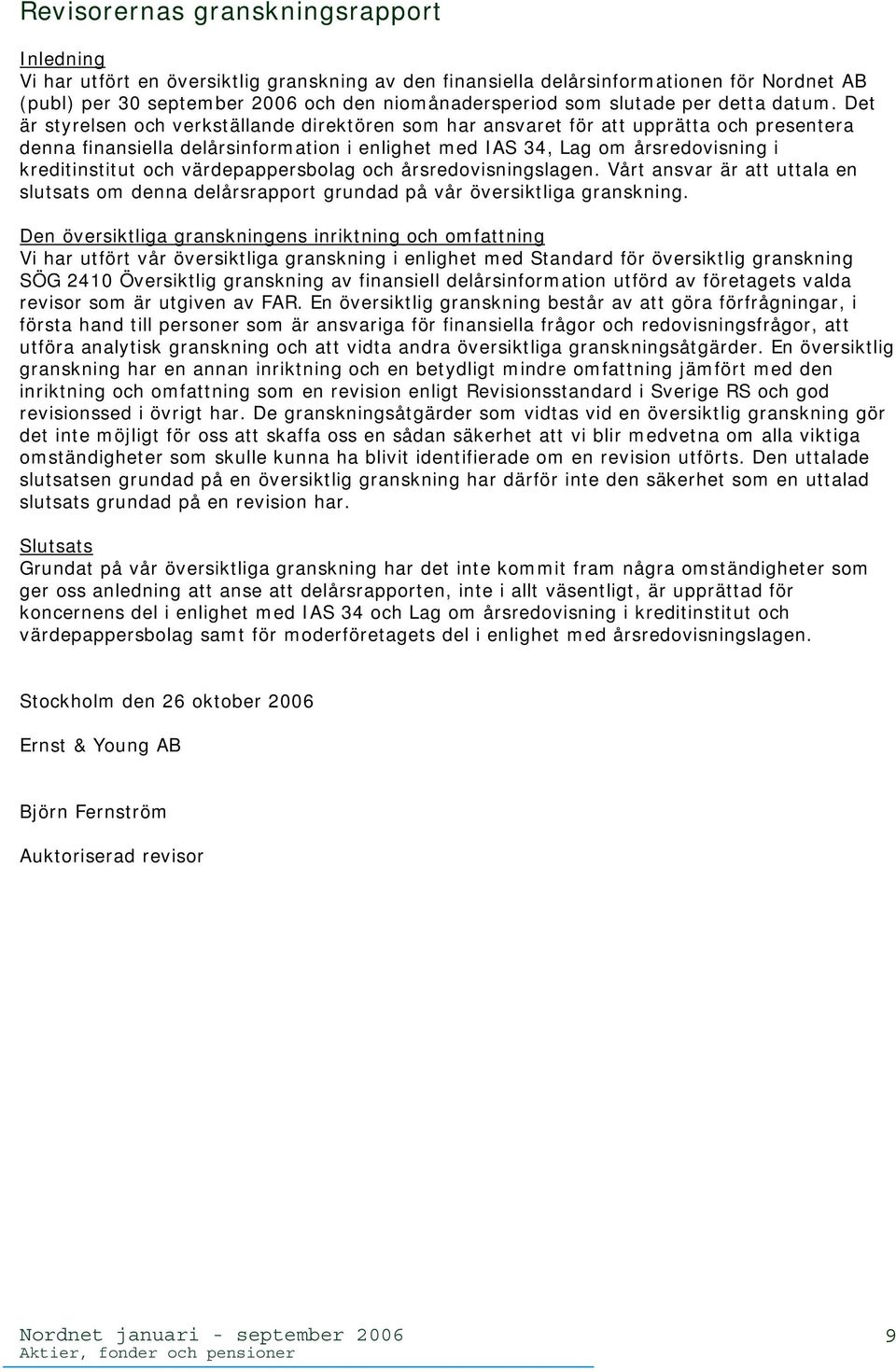 Revisorernas granskningsrapport

Inledning
Vi har utfört en översiktlig granskning av den finansiella delårsinformationen för Nordnet AB (publ) per 30 september 2006 och den niomånadersperiod som slutade per detta datum. Det är styrelsen och verkställande direktören som har ansvaret för att upprätta och presentera denna finansiella delårsinformation i enlighet med IAS 34, Lag om årsredovisning i kreditinstitut och värdepappersbolag och årsredovisningslagen. Vårt ansvar är att uttala en slutsats om denna delårsrapport grundad på vår översiktliga granskning.

Den översiktliga granskningens inriktning och omfattning
Vi har utfört vår översiktliga granskning i enlighet med Standard för översiktlig granskning SÖG 2410 Översiktlig granskning av finansiell delårsinformation utförd av företagets valda revisor som är utgiven av FAR. En översiktlig granskning består av att göra förfrågningar, i första hand till personer som är ansvariga för finansiella frågor och redovisningsfrågor, att utföra analytisk granskning och att vidta andra översiktliga granskningsåtgärder. En översiktlig granskning har en annan inriktning och en betydligt mindre omfattning jämfört med den inriktning och omfattning som en revision enligt Revisionsstandard i Sverige RS och god revisionssed i övrigt har. De granskningsåtgärder som vidtas vid en översiktlig granskning gör det inte möjligt för oss att skaffa oss en sådan säkerhet att vi blir medvetna om alla viktiga omständigheter som skulle kunna ha blivit identifierade om en revision utförts. Den uttalade slutsatsen grundad på en översiktlig granskning har därför inte den säkerhet som en uttalad slutsats grundad på en revision har.

Slutsats
Grundat på vår översiktliga granskning har det inte kommit fram några omständigheter som ger oss anledning att anse att delårsrapporten, inte i allt väsentligt, är upprättad för koncernens del i enlighet med IAS 34 och Lag om årsredovisning i kreditinstitut och värdepappersbolag samt för moderföretagets del i enlighet med årsredovisningslagen.

Stockholm den 26 oktober 2006

Ernst & Young AB

Björn Fernström

Auktoriserad revisor

Nordnet januari - september 2006
Aktier, fonder och pensioner

9